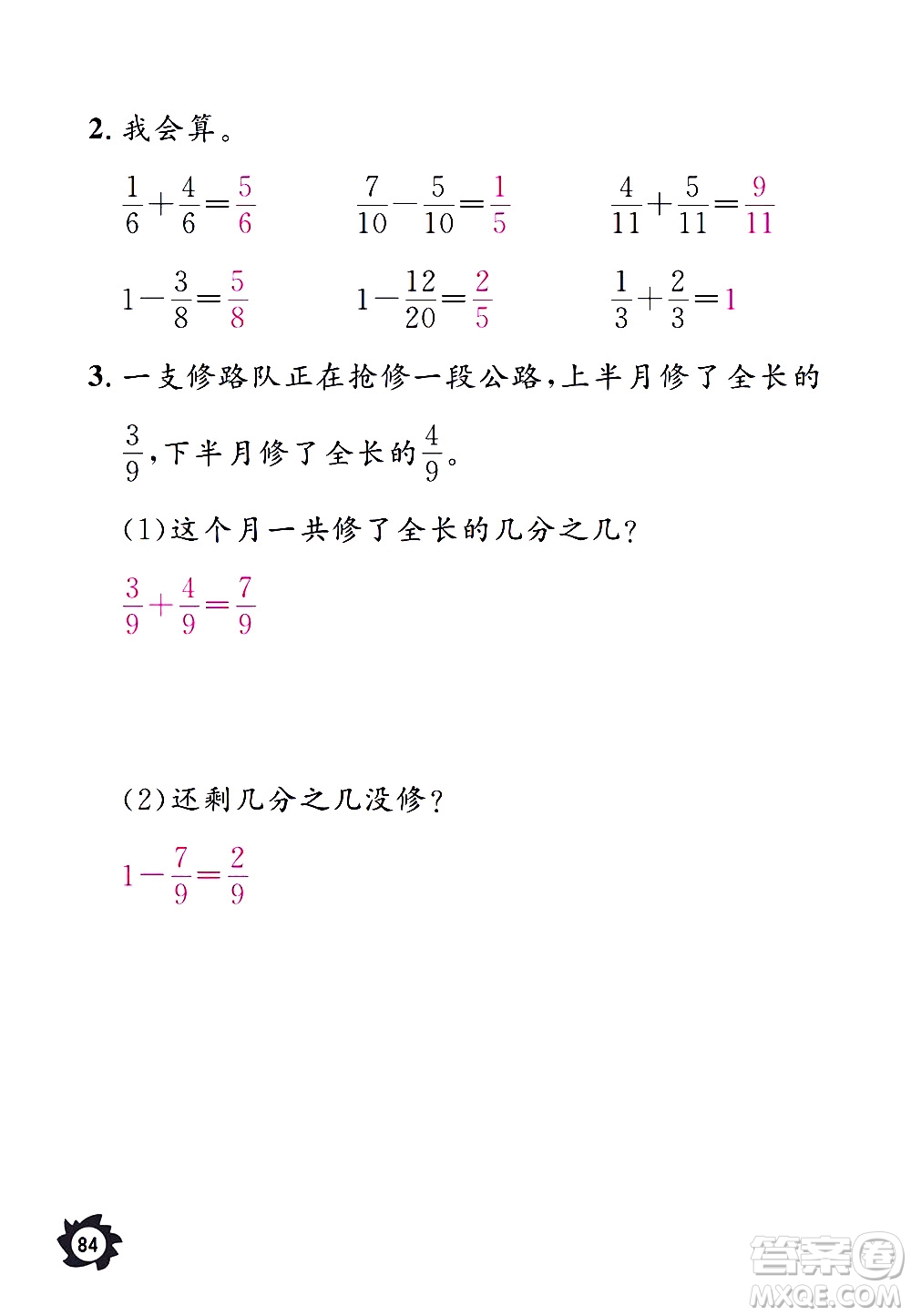 2. 我会算。

$\frac{1}{6}+\frac{4}{6}=\frac{5}{6}$　　$\frac{7}{10}-\frac{5}{10}=\frac{1}{5}$　　$\frac{4}{11}+\frac{5}{11}=\frac{9}{11}$

$1-\frac{3}{8}=\frac{5}{8}$　　$1-\frac{12}{20}=\frac{2}{5}$　　$\frac{1}{3}+\frac{2}{3}=1$

3. 一支修路队正在抢修一段公路，上半月修了全长的$\frac{3}{9}$，下半月修了全长的$\frac{4}{9}$。

(1)这个月一共修了全长的几分之几？

$\frac{3}{9}+\frac{4}{9}=\frac{7}{9}$

(2)还剩几分之几没修？

$1-\frac{7}{9}=\frac{2}{9}$

84

答案圈
MXQE.COM